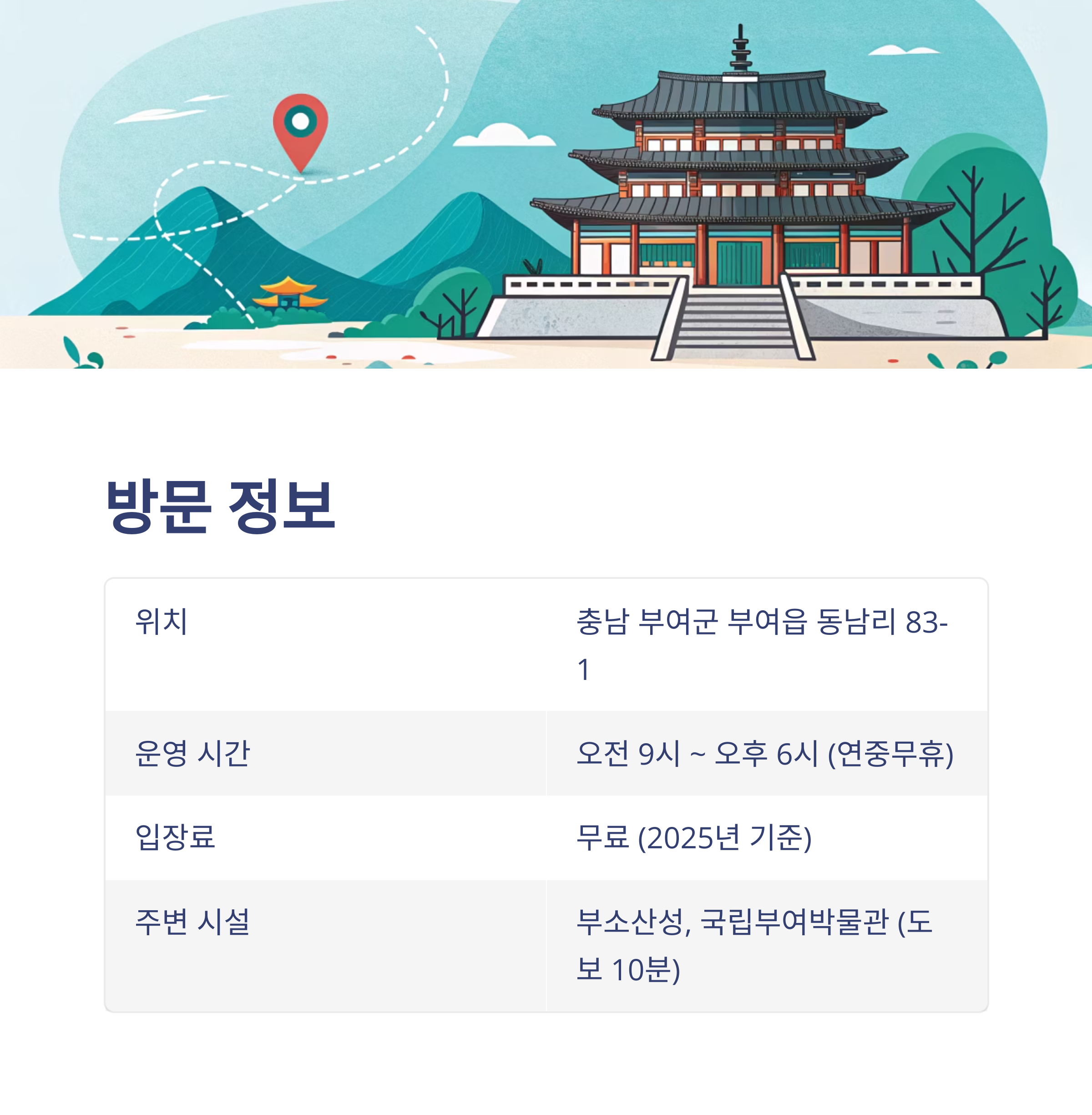 방문 정보

| 위치 | 충남 부여군 부여읍 동남리 83-1 |
|---|---|
| 운영 시간 | 오전 9시 ~ 오후 6시 (연중무휴) |
| 입장료 | 무료 (2025년 기준) |
| 주변 시설 | 부소산성, 국립부여박물관 (도보 10분) |